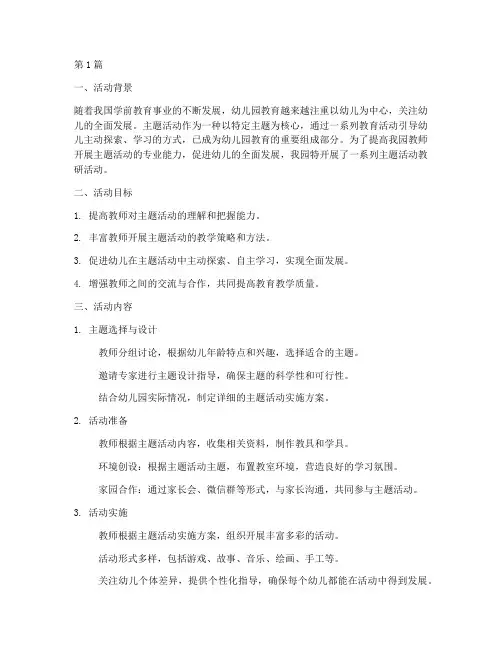 第1篇

一、活动背景

随着我国学前教育事业的不断发展，幼儿园教育越来越注重以幼儿为中心，关注幼儿的全面发展。主题活动作为一种以特定主题为核心，通过一系列教育活动引导幼儿主动探索、学习的方式，已成为幼儿园教育的重要组成部分。为了提高我园教师开展主题活动的专业能力，促进幼儿的全面发展，我园特开展了一系列主题活动教研活动。

二、活动目标

1. 提高教师对主题活动的理解和把握能力。

2. 丰富教师开展主题活动的教学策略和方法。

3. 促进幼儿在主题活动中主动探索、自主学习，实现全面发展。

4. 增强教师之间的交流与合作，共同提高教育教学质量。

三、活动内容

1. 主题选择与设计

教师分组讨论，根据幼儿年龄特点和兴趣，选择适合的主题。

邀请专家进行主题设计指导，确保主题的科学性和可行性。

结合幼儿园实际情况，制定详细的主题活动实施方案。

2. 活动准备

教师根据主题活动内容，收集相关资料，制作教具和学具。

环境创设：根据主题活动主题，布置教室环境，营造良好的学习氛围。

家园合作：通过家长会、微信群等形式，与家长沟通，共同参与主题活动。

3. 活动实施

教师根据主题活动实施方案，组织开展丰富多彩的活动。

活动形式多样，包括游戏、故事、音乐、绘画、手工等。

关注幼儿个体差异，提供个性化指导，确保每个幼儿都能在活动中得到发展。